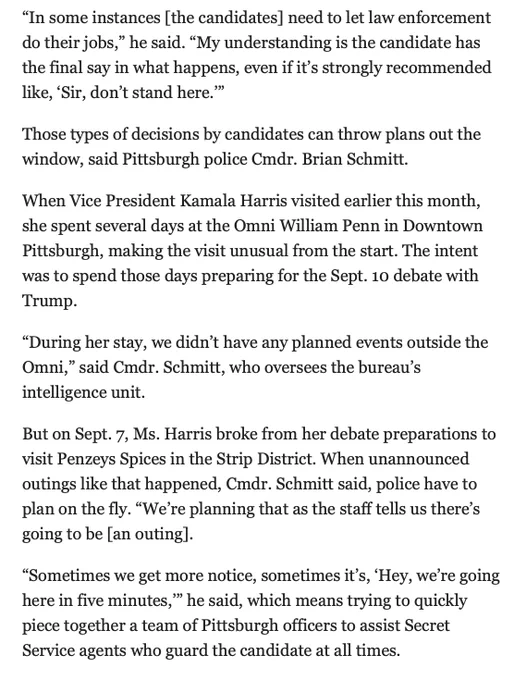 “In some instances [the candidates] need to let law enforcement do their jobs,” he said. “My understanding is the candidate has the final say in what happens, even if it’s strongly recommended like, ‘Sir, don’t stand here.’”

Those types of decisions by candidates can throw plans out the window, said Pittsburgh police Cmdr. Brian Schmitt.

When Vice President Kamala Harris visited earlier this month, she spent several days at the Omni William Penn in Downtown Pittsburgh, making the visit unusual from the start. The intent was to spend those days preparing for the Sept. 10 debate with Trump.

“During her stay, we didn’t have any planned events outside the Omni,” said Cmdr. Schmitt, who oversees the bureau’s intelligence unit.

But on Sept. 7, Ms. Harris broke from her debate preparations to visit Penzeys Spices in the Strip District. When unannounced outings like that happened, Cmdr. Schmitt said, police have to plan on the fly. “We’re planning that as the staff tells us there’s going to be [an outing].

“Sometimes we get more notice, sometimes it’s, ‘Hey, we’re going here in five minutes,’” he said, which means trying to quickly piece together a team of Pittsburgh officers to assist Secret Service agents who guard the candidate at all times.